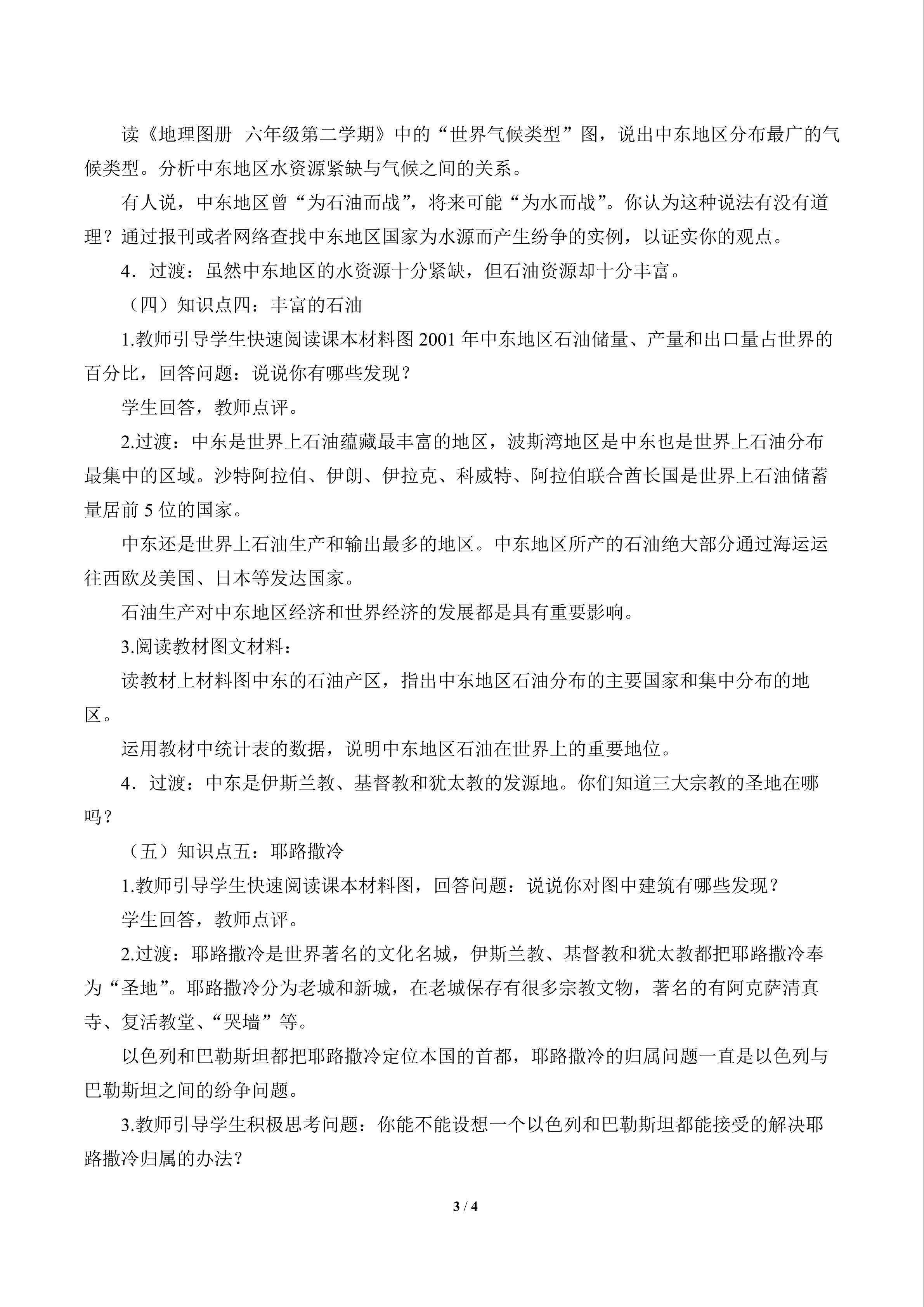 读《地理图册 六年级第二学期》中的“世界气候类型”图，说出中东地区分布最广的气候类型。分析中东地区水资源紧缺与气候之间的关系。

有人说，中东地区曾“为石油而战”，将来可能“为水而战”。你认为这种说法有没有道理？通过报刊或者网络查找中东地区国家为水源而产生纷争的实例，以证实你的观点。

4．过渡：虽然中东地区的水资源十分紧缺，但石油资源却十分丰富。

（四）知识点四：丰富的石油

1.教师引导学生快速阅读课本材料图 2001 年中东地区石油储量、产量和出口量占世界的百分比，回答问题：说说你有哪些发现？

学生回答，教师点评。

2.过渡：中东是世界上石油蕴藏最丰富的地区，波斯湾地区是中东也是世界上石油分布最集中的区域。沙特阿拉伯、伊朗、伊拉克、科威特、阿拉伯联合酋长国是世界上石油储蓄量居前 5 位的国家。

中东还是世界上石油生产和输出最多的地区。中东地区所产的石油绝大部分通过海运运往西欧及美国、日本等发达国家。

石油生产对中东地区经济和世界经济的发展都是具有重要影响。

3.阅读教材图文材料：

读教材上材料图中东的石油产区，指出中东地区石油分布的主要国家和集中分布的地区。

运用教材中统计表的数据，说明中东地区石油在世界上的重要地位。

4．过渡：中东是伊斯兰教、基督教和犹太教的发源地。你们知道三大宗教的圣地在哪吗？

（五）知识点五：耶路撒冷

1.教师引导学生快速阅读课本材料图，回答问题：说说你对图中建筑有哪些发现？

学生回答，教师点评。

2.过渡：耶路撒冷是世界著名的文化名城，伊斯兰教、基督教和犹太教都把耶路撒冷奉为“圣地”。耶路撒冷分为老城和新城，在老城保存有很多宗教文物，著名的有阿克萨清真寺、复活教堂、“哭墙”等。

以色列和巴勒斯坦都把耶路撒冷定位本国的首都，耶路撒冷的归属问题一直是以色列与巴勒斯坦之间的纷争问题。

3.教师引导学生积极思考问题：你能不能设想一个以色列和巴勒斯坦都能接受的解决耶路撒冷归属的办法？

3 / 4